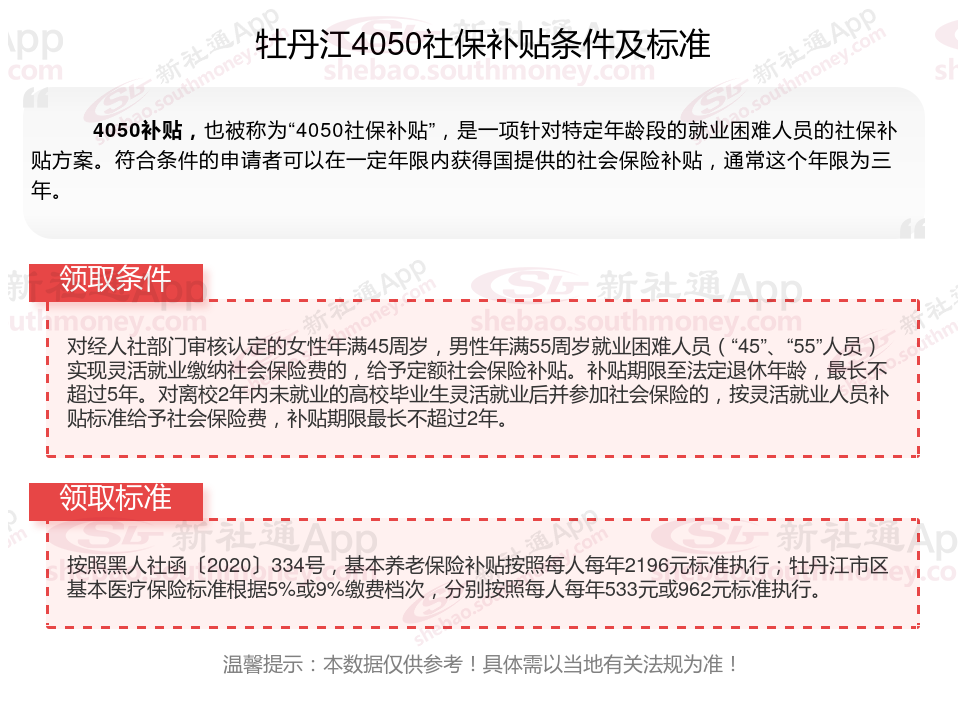 牡丹江4050社保补贴条件及标准

4050补贴，也被称为“4050社保补贴”，是一项针对特定年龄段的就业困难人员的社保补贴方案。符合条件的申请者可以在一定年限内获得国提供的社会保险补贴，通常这个年限为三年。

领取条件

对经人社部门审核认定的女性年满45周岁，男性年满55周岁就业困难人员（“45”、“55”人员）实现灵活就业缴纳社会保险费的，给予定额社会保险补贴。补贴期限至法定退休年龄，最长不超过5年。对离校2年内未就业的高校毕业生灵活就业后并参加社会保险的，按灵活就业人员补贴标准给予社会保险费，补贴期限最长不超过2年。

领取标准

按照黑人社函〔2020〕334号，基本养老保险补贴按照每人每年2196元标准执行；牡丹江市区基本医疗保险标准根据5%或9%缴费档次，分别按照每人每年533元或962元标准执行。

温馨提示：本数据仅供参考！具体需以当地有关法规为准！

新社通App
shebao.southmoney.com